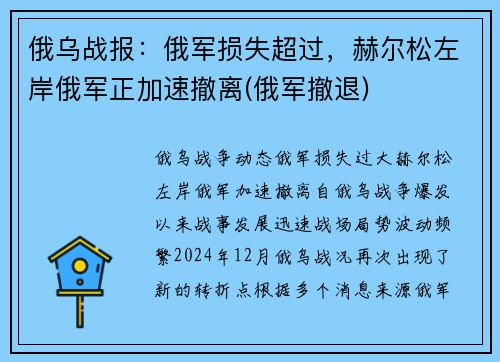 俄乌战报：俄军损失超过，赫尔松左岸俄军正加速撤离(俄军撤退)

俄乌战争动态俄军损失过大赫尔松左岸俄军加速撤离自俄乌战争爆发以来战事发展迅速战场局势波动频繁2024年12月俄乌战况再次出现了新的转折点根据多个消息来源俄军